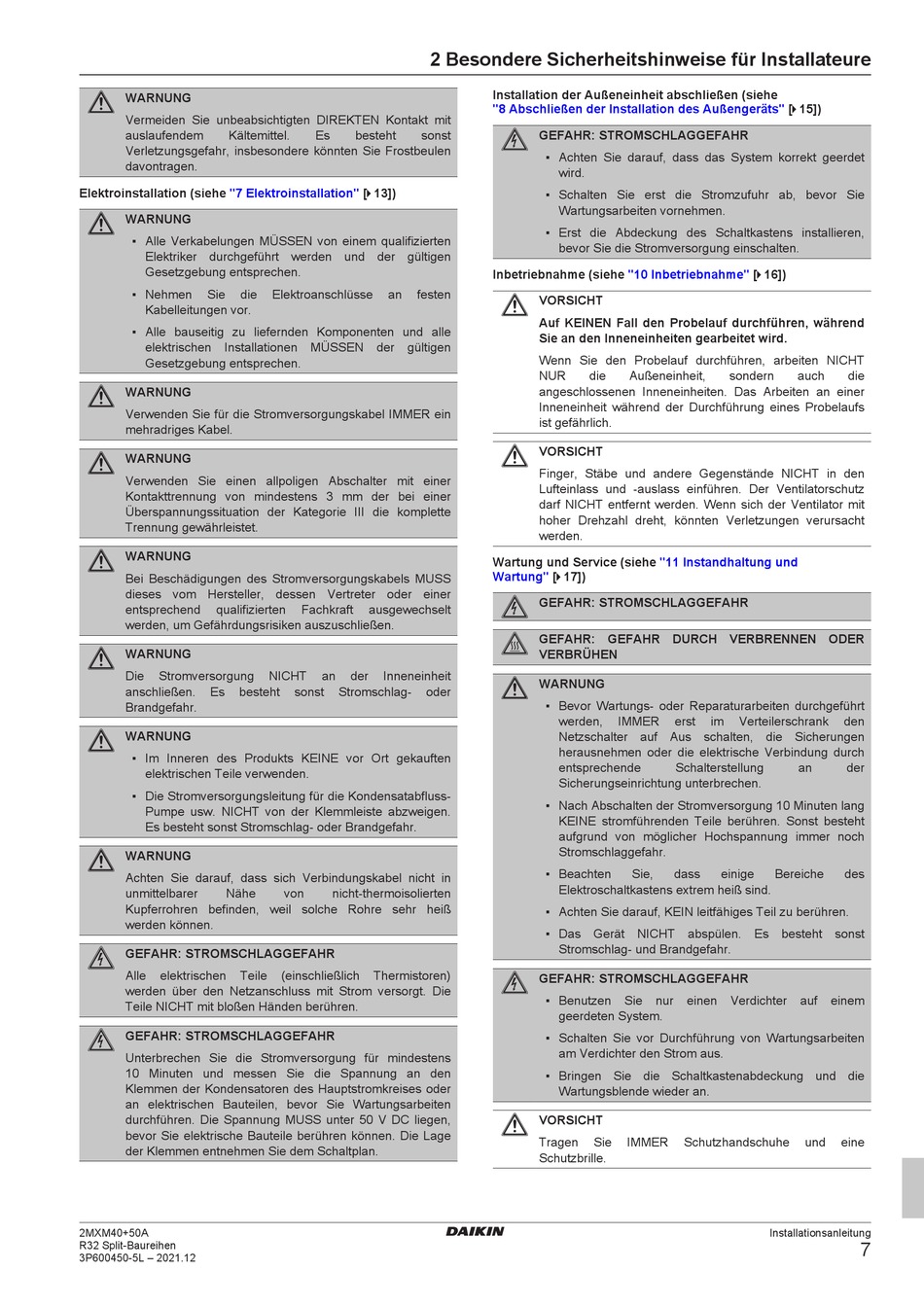 2 Besondere Sicherheitshinweise für Installateure

WARNUNG
Vermeiden Sie unbeabsichtigten DIREKTEN Kontakt mit auslaufendem Kältemittel. Es besteht sonst Verletzungsgefahr, insbesondere könnten Sie Frostbeulen davontragen.

Elektroinstallation (siehe "7 Elektroinstallation" [▶ 13])

WARNUNG
▪ Alle Verkabelungen MÜSSEN von einem qualifizierten Elektriker durchgeführt werden und der gültigen Gesetzgebung entsprechen.
▪ Nehmen Sie die Elektroanschlüsse an festen Kabelleitungen vor.
▪ Alle bauseitig zu liefernden Komponenten und alle elektrischen Installationen MÜSSEN der gültigen Gesetzgebung entsprechen.

WARNUNG
Verwenden Sie für die Stromversorgungskabel IMMER ein mehradriges Kabel.

WARNUNG
Verwenden Sie einen allpoligen Abschalter mit einer Kontakttrennung von mindestens 3 mm der bei einer Überspannungssituation der Kategorie III die komplette Trennung gewährleistet.

WARNUNG
Bei Beschädigungen des Stromversorgungskabels MUSS dieses vom Hersteller, dessen Vertreter oder einer entsprechend qualifizierten Fachkraft ausgewechselt werden, um Gefährdungsrisiken auszuschließen.

WARNUNG
Die Stromversorgung NICHT an der Inneneinheit anschließen. Es besteht sonst Stromschlag- oder Brandgefahr.

WARNUNG
▪ Im Inneren des Produkts KEINE vor Ort gekauften elektrischen Teile verwenden.
▪ Die Stromversorgungsleitung für die Kondensatabfluss-Pumpe usw. NICHT von der Klemmleiste abzweigen. Es besteht sonst Stromschlag- oder Brandgefahr.

WARNUNG
Achten Sie darauf, dass sich Verbindungskabel nicht in unmittelbarer Nähe von nicht-thermoisolierten Kupferrohren befinden, weil solche Rohre sehr heiß werden können.

GEFAHR: STROMSCHLAGGEFAHR
Alle elektrischen Teile (einschließlich Thermistoren) werden über den Netzanschluss mit Strom versorgt. Die Teile NICHT mit bloßen Händen berühren.

GEFAHR: STROMSCHLAGGEFAHR
Unterbrechen Sie die Stromversorgung für mindestens 10 Minuten und messen Sie die Spannung an den Klemmen der Kondensatoren des Hauptstromkreises oder an elektrischen Bauteilen, bevor Sie Wartungsarbeiten durchführen. Die Spannung MUSS unter 50 V DC liegen, bevor Sie elektrische Bauteile berühren können. Die Lage der Klemmen entnehmen Sie dem Schaltplan.

Installation der Außeneinheit abschließen (siehe "8 Abschließen der Installation des Außengeräts" [▶ 15])

GEFAHR: STROMSCHLAGGEFAHR
▪ Achten Sie darauf, dass das System korrekt geerdet wird.
▪ Schalten Sie erst die Stromzufuhr ab, bevor Sie Wartungsarbeiten vornehmen.
▪ Erst die Abdeckung des Schaltkastens installieren, bevor Sie die Stromversorgung einschalten.

Inbetriebnahme (siehe "10 Inbetriebnahme" [▶ 16])

VORSICHT
Auf KEINEN Fall den Probelauf durchführen, während Sie an den Inneneinheiten gearbeitet wird.
Wenn Sie den Probelauf durchführen, arbeiten NICHT NUR die Außeneinheit, sondern auch die angeschlossenen Inneneinheiten. Das Arbeiten an einer Inneneinheit während der Durchführung eines Probelaufs ist gefährlich.

VORSICHT
Finger, Stäbe und andere Gegenstände NICHT in den Lufteinlass und -auslass einführen. Der Ventilatorschutz darf NICHT entfernt werden. Wenn sich der Ventilator mit hoher Drehzahl dreht, könnten Verletzungen verursacht werden.

Wartung und Service (siehe "11 Instandhaltung und Wartung" [▶ 17])

GEFAHR: STROMSCHLAGGEFAHR

GEFAHR: GEFAHR DURCH VERBRENNEN ODER VERBRÜHEN

WARNUNG
▪ Bevor Wartungs- oder Reparaturarbeiten durchgeführt werden, IMMER erst im Verteilerschrank den Netzschalter auf Aus schalten, die Sicherungen herausnehmen oder die elektrische Verbindung durch entsprechende Schalterstellung an der Sicherungseinrichtung unterbrechen.
▪ Nach Abschalten der Stromversorgung 10 Minuten lang KEINE stromführenden Teile berühren. Sonst besteht aufgrund von möglicher Hochspannung immer noch Stromschlaggefahr.
▪ Beachten Sie, dass einige Bereiche des Elektroschaltkastens extrem heiß sind.
▪ Achten Sie darauf, KEIN leitfähiges Teil zu berühren.
▪ Das Gerät NICHT abspülen. Es besteht sonst Stromschlag- und Brandgefahr.

GEFAHR: STROMSCHLAGGEFAHR
▪ Benutzen Sie nur einen Verdichter auf einem geerdeten System.
▪ Schalten Sie vor Durchführung von Wartungsarbeiten am Verdichter den Strom aus.
▪ Bringen Sie die Schaltkastenabdeckung und die Wartungsblende wieder an.

VORSICHT
Tragen Sie IMMER Schutzhandschuhe und eine Schutzbrille.

2MXM40+50A
R32 Split-Baureihen
3P600450-5L – 2021.12
DAIKIN
Installationsanleitung
7